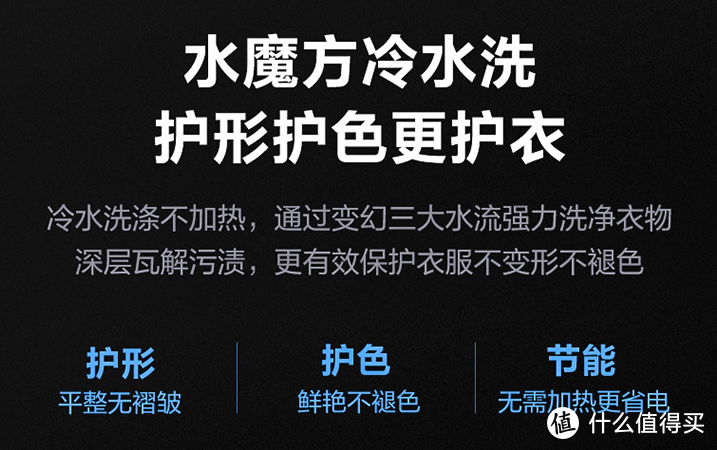 水魔方冷水洗
护形护色更护衣

冷水洗涤不加热，通过变幻三大水流强力洗净衣物
深层瓦解污渍，更有效保护衣服不变形不褪色

护形
平整无褶皱

护色
鲜艳不褪色

节能
无需加热更省电

值 什么值得买